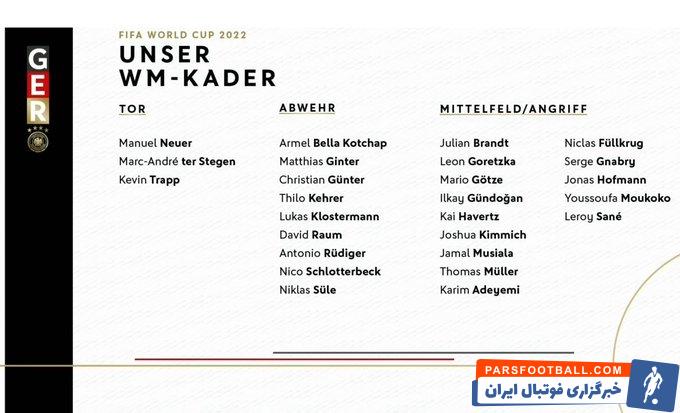 GER

FIFA WORLD CUP 2022
UNSER WM-KADER

TOR

Manuel Neuer
Marc-André ter Stegen
Kevin Trapp

ABWEHR

Armel Bella Kotchap
Matthias Ginter
Christian Günter
Thilo Kehrer
Lukas Klostermann
David Raum
Antonio Rüdiger
Nico Schlotterbeck
Niklas Süle

MITTELFELD/ANGRIFF

Julian Brandt
Leon Goretzka
Mario Götze
Ilkay Gündoğan
Kai Havertz
Joshua Kimmich
Jamal Musiala
Thomas Müller
Karim Adeyemi

Niclas Füllkrug
Serge Gnabry
Jonas Hofmann
Youssoufa Moukoko
Leroy Sané

PARSFOOTBALL.COM
خبرگزاری فوتبال ایران